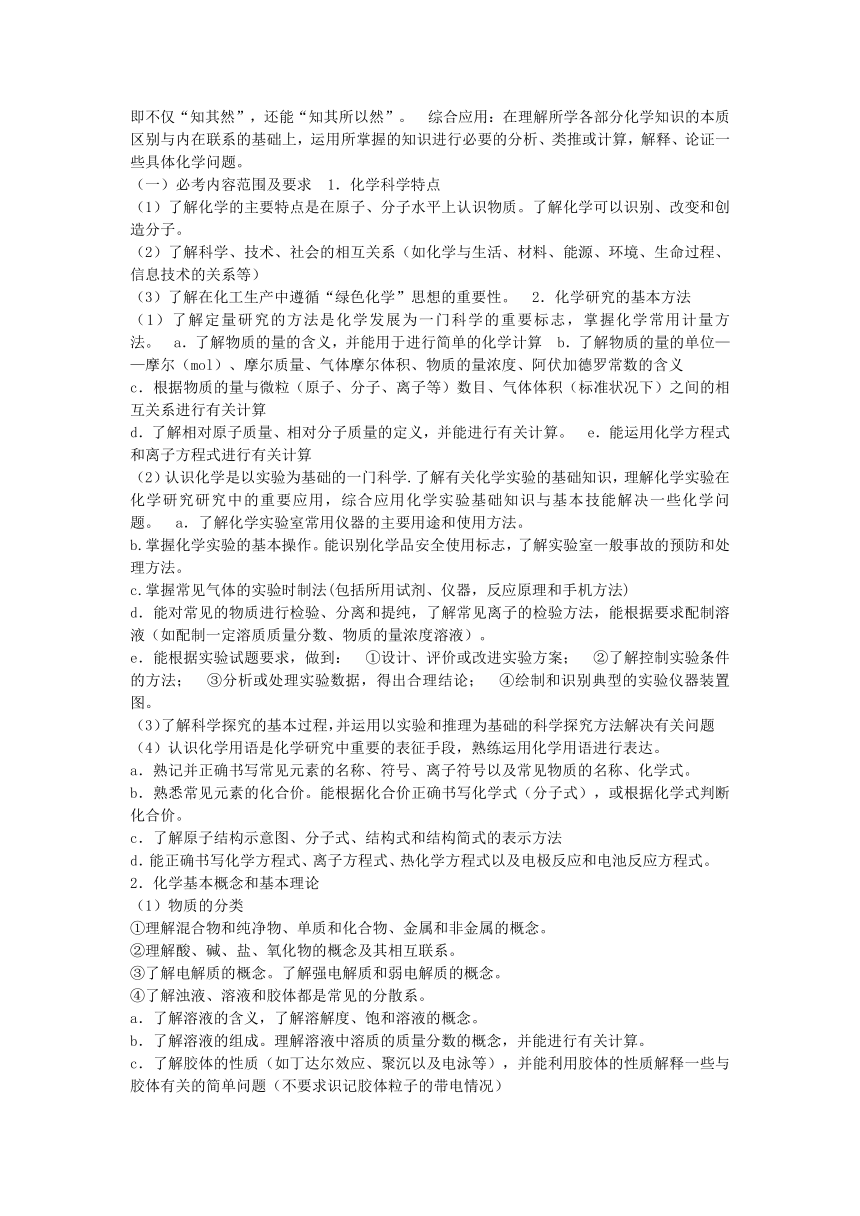 即不仅“知其然”，还能“知其所以然”。 综合应用：在理解所学各部分化学知识的本质区别与内在联系的基础上，运用所掌握的知识进行必要的分析、类推或计算，解释、论证一些具体化学问题。
（一）必考内容范围及要求 1．化学科学特点
（1）了解化学的主要特点是在原子、分子水平上认识物质。了解化学可以识别、改变和创造分子。
（2）了解科学、技术、社会的相互关系（如化学与生活、材料、能源、环境、生命过程、信息技术的关系等）
（3）了解在化工生产中遵循“绿色化学”思想的重要性。 2．化学研究的基本方法
（1）了解定量研究的方法是化学发展为一门科学的重要标志，掌握化学常用计量方法。 a．了解物质的量的含义，并能用于进行简单的化学计算 b．了解物质的量的单位——摩尔（mol）、摩尔质量、气体摩尔体积、物质的量浓度、阿伏加德罗常数的含义
c．根据物质的量与微粒（原子、分子、离子等）数目、气体体积（标准状况下）之间的相互关系进行有关计算
d．了解相对原子质量、相对分子质量的定义，并能进行有关计算。 e．能运用化学方程式和离子方程式进行有关计算
（2）认识化学是以实验为基础的一门科学.了解有关化学实验的基础知识，理解化学实验在化学研究研究中的重要应用，综合应用化学实验基础知识与基本技能解决一些化学问题。 a．了解化学实验室常用仪器的主要用途和使用方法。
b.掌握化学实验的基本操作。能识别化学品安全使用标志，了解实验室一般事故的预防和处理方法。
c.掌握常见气体的实验时制法(包括所用试剂、仪器，反应原理和手机方法)
d．能对常见的物质进行检验、分离和提纯，了解常见离子的检验方法，能根据要求配制溶液（如配制一定溶质质量分数、物质的量浓度溶液）。
e．能根据实验试题要求，做到： ①设计、评价或改进实验方案； ②了解控制实验条件的方法； ③分析或处理实验数据，得出合理结论； ④绘制和识别典型的实验仪器装置图。
（3)了解科学探究的基本过程,并运用以实验和推理为基础的科学探究方法解决有关问题
（4）认识化学用语是化学研究中重要的表征手段，熟练运用化学用语进行表达。
a．熟记并正确书写常见元素的名称、符号、离子符号以及常见物质的名称、化学式。
b．熟悉常见元素的化合价。能根据化合价正确书写化学式（分子式），或根据化学式判断化合价。
c．了解原子结构示意图、分子式、结构式和结构简式的表示方法
d．能正确书写化学方程式、离子方程式、热化学方程式以及电极反应和电池反应方程式。
2．化学基本概念和基本理论
（1）物质的分类
①理解混合物和纯净物、单质和化合物、金属和非金属的概念。
②理解酸、碱、盐、氧化物的概念及其相互联系。
③了解电解质的概念。了解强电解质和弱电解质的概念。
④了解浊液、溶液和胶体都是常见的分散系。
a．了解溶液的含义，了解溶解度、饱和溶液的概念。
b．了解溶液的组成。理解溶液中溶质的质量分数的概念，并能进行有关计算。
c．了解胶体的性质（如丁达尔效应、聚沉以及电泳等），并能利用胶体的性质解释一些与胶体有关的简单问题（不要求识记胶体粒子的带电情况）